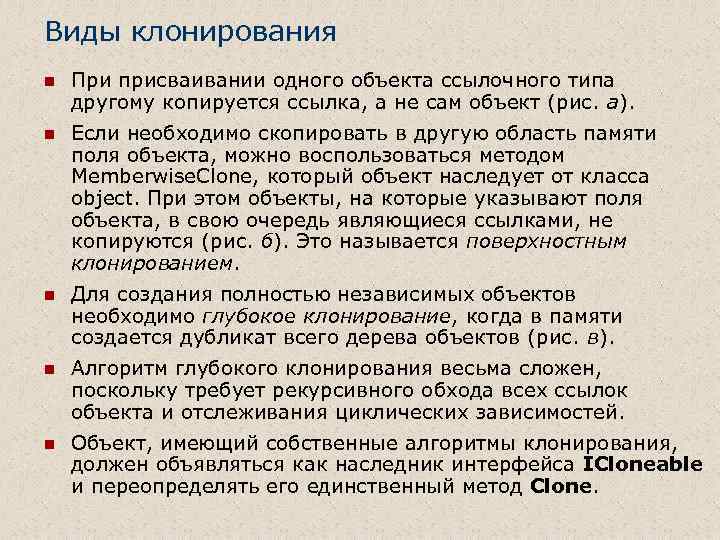 Виды клонирования

При присваивании одного объекта ссылочного типа другому копируется ссылка, а не сам объект (рис. а).

Если необходимо скопировать в другую область памяти поля объекта, можно воспользоваться методом MemberwiseClone, который объект наследует от класса object. При этом объекты, на которые указывают поля объекта, в свою очередь являющиеся ссылками, не копируются (рис. б). Это называется поверхностным клонированием.

Для создания полностью независимых объектов необходимо глубокое клонирование, когда в памяти создается дубликат всего дерева объектов (рис. в).

Алгоритм глубокого клонирования весьма сложен, поскольку требует рекурсивного обхода всех ссылок объекта и отслеживания циклических зависимостей.

Объект, имеющий собственные алгоритмы клонирования, должен объявляться как наследник интерфейса ICloneable и переопределять его единственный метод Clone.